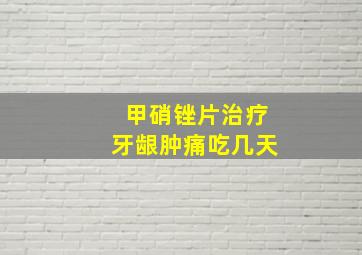 甲硝锉片治疗
牙龈肿痛吃几天